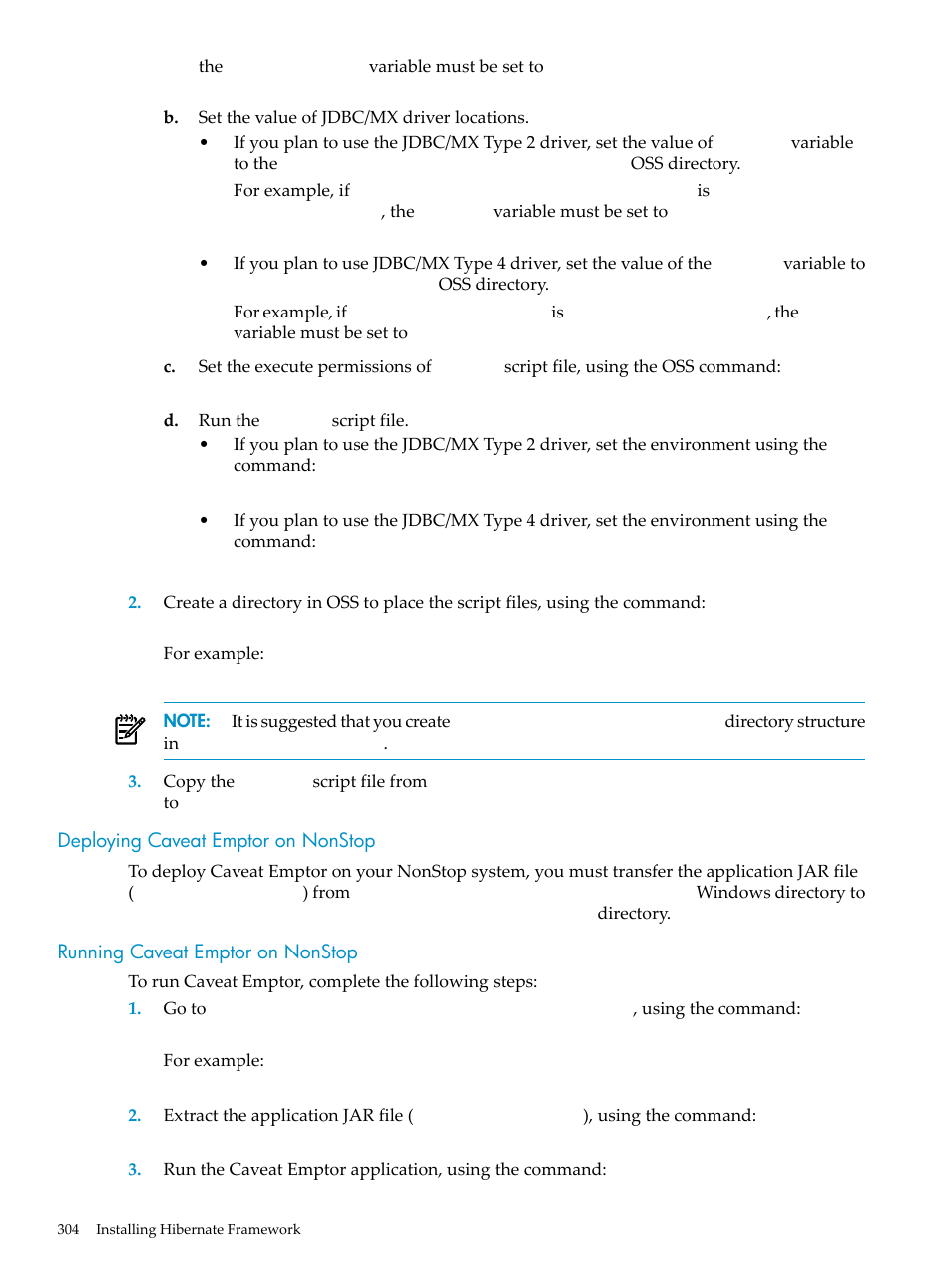 the variable must be set to

b. Set the value of JDBC/MX driver locations.

• If you plan to use the JDBC/MX Type 2 driver, set the value of variable to the OSS directory.

For example, if is , the variable must be set to

• If you plan to use JDBC/MX Type 4 driver, set the value of the variable to OSS directory.

For example, if is , the variable must be set to

c. Set the execute permissions of script file, using the OSS command:

d. Run the script file.

• If you plan to use the JDBC/MX Type 2 driver, set the environment using the command:

• If you plan to use the JDBC/MX Type 4 driver, set the environment using the command:

2. Create a directory in OSS to place the script files, using the command:

For example:

NOTE: It is suggested that you create directory structure in .

3. Copy the script file from to

Deploying Caveat Emptor on NonStop

To deploy Caveat Emptor on your NonStop system, you must transfer the application JAR file ( ) from Windows directory to directory.

Running Caveat Emptor on NonStop

To run Caveat Emptor, complete the following steps:

1. Go to , using the command:

For example:

2. Extract the application JAR file ( ), using the command:

3. Run the Caveat Emptor application, using the command:

304 Installing Hibernate Framework